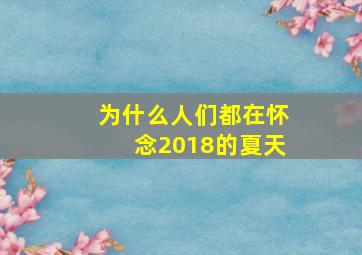 为什么人们都在怀念2018的夏天